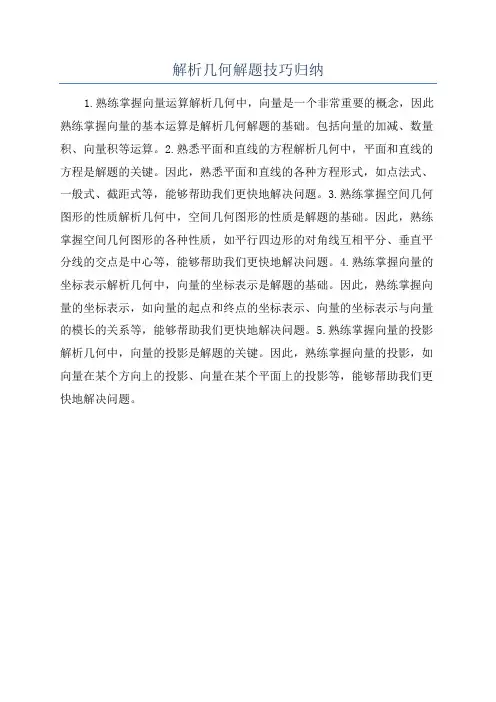 解析几何解题技巧归纳

1.熟练掌握向量运算解析几何中，向量是一个非常重要的概念，因此熟练掌握向量的基本运算是解析几何解题的基础。包括向量的加减、数量积、向量积等运算。2.熟悉平面和直线的方程解析几何中，平面和直线的方程是解题的关键。因此，熟悉平面和直线的各种方程形式，如点法式、一般式、截距式等，能够帮助我们更快地解决问题。3.熟练掌握空间几何图形的性质解析几何中，空间几何图形的性质是解题的基础。因此，熟练掌握空间几何图形的各种性质，如平行四边形的对角线互相平分、垂直平分线的交点是中心等，能够帮助我们更快地解决问题。4.熟练掌握向量的坐标表示解析几何中，向量的坐标表示是解题的基础。因此，熟练掌握向量的坐标表示，如向量的起点和终点的坐标表示、向量的坐标表示与向量的模长的关系等，能够帮助我们更快地解决问题。5.熟练掌握向量的投影解析几何中，向量的投影是解题的关键。因此，熟练掌握向量的投影，如向量在某个方向上的投影、向量在某个平面上的投影等，能够帮助我们更快地解决问题。